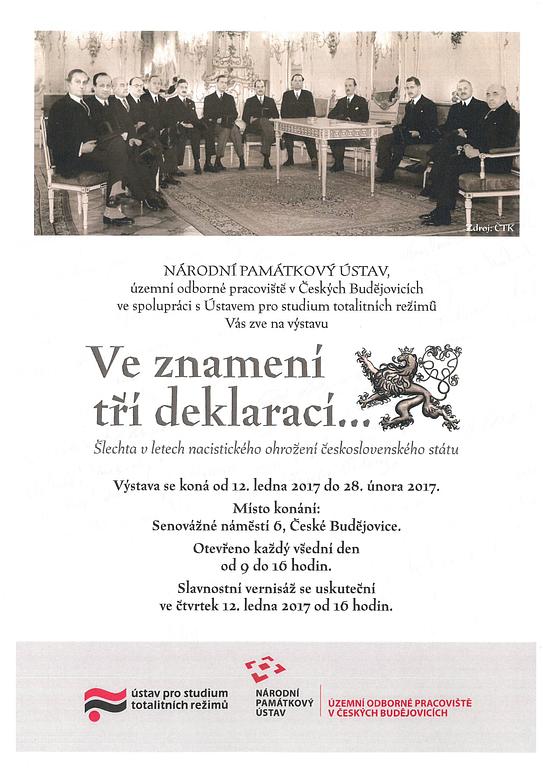 Zdroj: ČTK

NÁRODNÍ PAMÁTKOVÝ ÚSTAV,
územní odborné pracoviště v Českých Budějovicích
ve spolupráci s Ústavem pro studium totalitních režimů
Vás zve na výstavu

Ve znamení
tří deklarací...

Šlechta v letech nacistického ohrožení československého státu

Výstava se koná od 12. ledna 2017 do 28. února 2017.

Místo konání:
Senovážné náměstí 6, České Budějovice.

Otevřeno každý všední den
od 9 do 16 hodin.

Slavnostní vernisáž se uskuteční
ve čtvrtek 12. ledna 2017 od 16 hodin.

ústav pro studium
totalitních režimů

NÁRODNÍ
PAMÁTKOVÝ
ÚSTAV

ÚZEMNÍ ODBORNÉ PRACOVIŠTĚ
V ČESKÝCH BUDĚJOVICÍCH